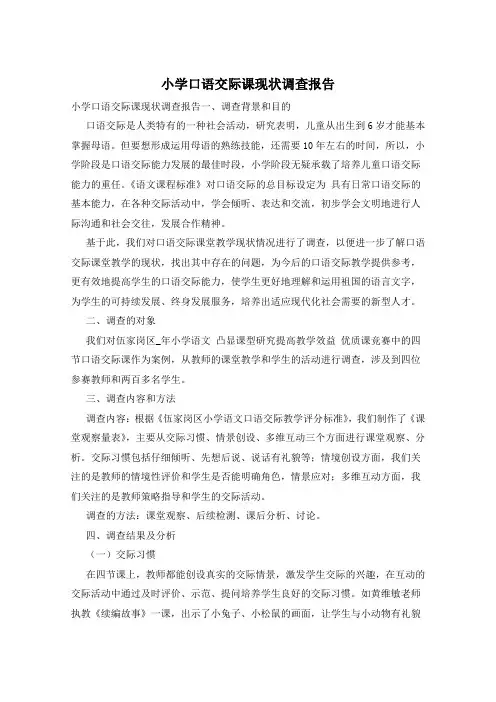 小学口语交际课现状调查报告

小学口语交际课现状调查报告一、调查背景和目的

口语交际是人类特有的一种社会活动，研究表明，儿童从出生到6岁才能基本掌握母语。但要想形成运用母语的熟练技能，还需要10年左右的时间，所以，小学阶段是口语交际能力发展的最佳时段，小学阶段无疑承载了培养儿童口语交际能力的重任。《语文课程标准》对口语交际的总目标设定为 具有日常口语交际的基本能力，在各种交际活动中，学会倾听、表达和交流，初步学会文明地进行人际沟通和社会交往，发展合作精神。

基于此，我们对口语交际课堂教学现状情况进行了调查，以便进一步了解口语交际课堂教学的现状，找出其中存在的问题，为今后的口语交际教学提供参考，更有效地提高学生的口语交际能力，使学生更好地理解和运用祖国的语言文字，为学生的可持续发展、终身发展服务，培养出适应现代化社会需要的新型人才。

二、调查的对象

我们对伍家岗区_年小学语文 凸显课型研究提高教学效益 优质课竞赛中的四节口语交际课作为案例，从教师的课堂教学和学生的活动进行调查，涉及到四位参赛教师和两百多名学生。

三、调查内容和方法

调查内容：根据《伍家岗区小学语文口语交际教学评分标准》，我们制作了《课堂观察量表》，主要从交际习惯、情景创设、多维互动三个方面进行课堂观察、分析。交际习惯包括仔细倾听、先想后说、说话有礼貌等；情境创设方面，我们关注的是教师的情境性评价和学生是否能明确角色，情景应对；多维互动方面，我们关注的是教师策略指导和学生的交际活动。

调查的方法：课堂观察、后续检测、课后分析、讨论。

四、调查结果及分析

（一）交际习惯

在四节课上，教师都能创设真实的交际情景，激发学生交际的兴趣，在互动的交际活动中通过及时评价、示范、提问培养学生良好的交际习惯。如黄维敏老师执教《续编故事》一课，出示了小兔子、小松鼠的画面，让学生与小动物有礼貌